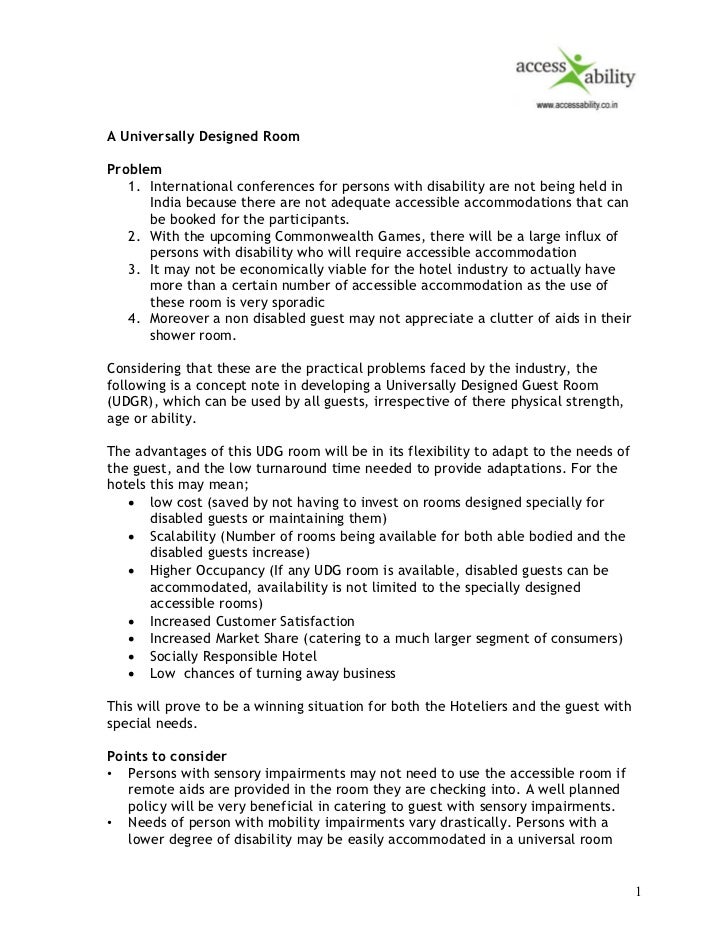 access ability
www.accessability.co.in

A Universally Designed Room

Problem
1. International conferences for persons with disability are not being held in India because there are not adequate accessible accommodations that can be booked for the participants.
2. With the upcoming Commonwealth Games, there will be a large influx of persons with disability who will require accessible accommodation
3. It may not be economically viable for the hotel industry to actually have more than a certain number of accessible accommodation as the use of these room is very sporadic
4. Moreover a non disabled guest may not appreciate a clutter of aids in their shower room.

Considering that these are the practical problems faced by the industry, the following is a concept note in developing a Universally Designed Guest Room (UDGR), which can be used by all guests, irrespective of there physical strength, age or ability.

The advantages of this UDG room will be in its flexibility to adapt to the needs of the guest, and the low turnaround time needed to provide adaptations. For the hotels this may mean;
• low cost (saved by not having to invest on rooms designed specially for disabled guests or maintaining them)
• Scalability (Number of rooms being available for both able bodied and the disabled guests increase)
• Higher Occupancy (If any UDG room is available, disabled guests can be accommodated, availability is not limited to the specially designed accessible rooms)
• Increased Customer Satisfaction
• Increased Market Share (catering to a much larger segment of consumers)
• Socially Responsible Hotel
• Low chances of turning away business

This will prove to be a winning situation for both the Hoteliers and the guest with special needs.

Points to consider
• Persons with sensory impairments may not need to use the accessible room if remote aids are provided in the room they are checking into. A well planned policy will be very beneficial in catering to guest with sensory impairments.
• Needs of person with mobility impairments vary drastically. Persons with a lower degree of disability may be easily accommodated in a universal room

1